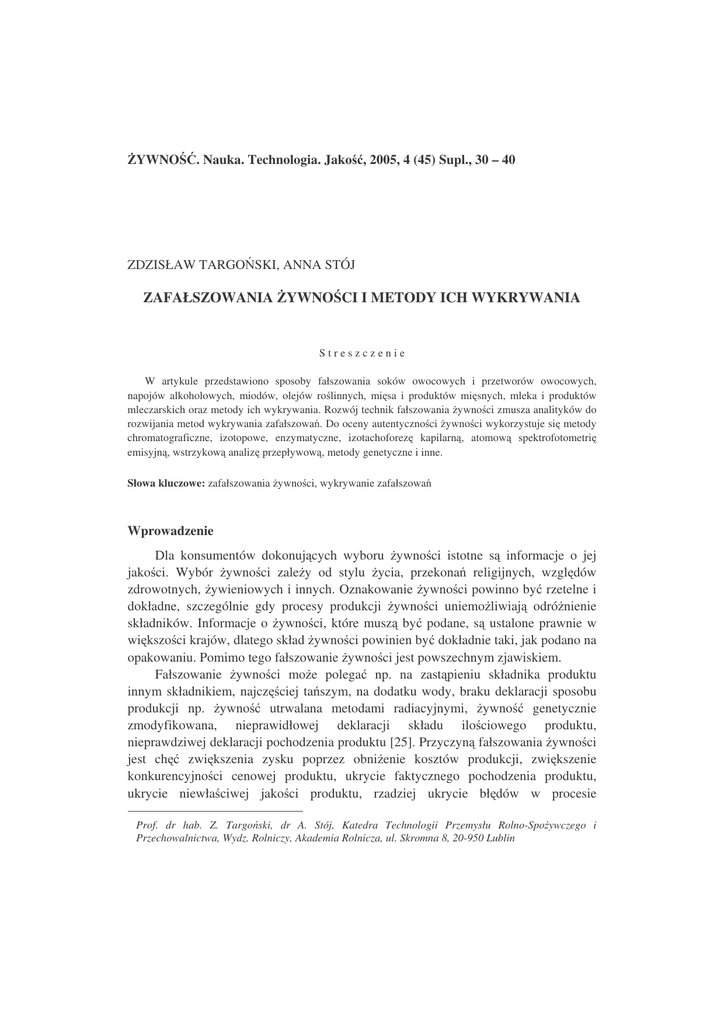 ŻYWNOŚĆ. Nauka. Technologia. Jakość, 2005, 4 (45) Supl., 30 – 40

ZDZISŁAW TARGOŃSKI, ANNA STÓJ

ZAFAŁSZOWANIA ŻYWNOŚCI I METODY ICH WYKRYWANIA

Streszczenie

W artykule przedstawiono sposoby fałszowania soków owocowych i przetworów owocowych, napojów alkoholowych, miodów, olejów roślinnych, mięsa i produktów mięsnych, mleka i produktów mleczarskich oraz metody ich wykrywania. Rozwój technik fałszowania żywności zmusza analityków do rozwijania metod wykrywania zafałszowań. Do oceny autentyczności żywności wykorzystuje się metody chromatograficzne, izotopowe, enzymatyczne, izotachoforezę kapilarną, atomową spektrofotometrię emisyjną, wstrzykową analizę przepływową, metody genetyczne i inne.

Słowa kluczowe: zafałszowania żywności, wykrywanie zafałszowań

Wprowadzenie

Dla konsumentów dokonujących wyboru żywności istotne są informacje o jej jakości. Wybór żywności zależy od stylu życia, przekonań religijnych, względów zdrowotnych, żywieniowych i innych. Oznakowanie żywności powinno być rzetelne i dokładne, szczególnie gdy procesy produkcji żywności uniemożliwiają odróżnienie składników. Informacje o żywności, które muszą być podane, są ustalone prawnie w większości krajów, dlatego skład żywności powinien być dokładnie taki, jak podano na opakowaniu. Pomimo tego fałszowanie żywności jest powszechnym zjawiskiem.

Fałszowanie żywności może polegać np. na zastąpieniu składnika produktu innym składnikiem, najczęściej tańszym, na dodatku wody, braku deklaracji sposobu produkcji np. żywność utrwalana metodami radiacyjnymi, żywność genetycznie zmodyfikowana, nieprawidłowej deklaracji składu ilościowego produktu, nieprawdziwej deklaracji pochodzenia produktu [25]. Przyczyną fałszowania żywności jest chęć zwiększenia zysku poprzez obniżenie kosztów produkcji, zwiększenie konkurencyjności cenowej produktu, ukrycie faktycznego pochodzenia produktu, ukrycie niewłaściwej jakości produktu, rzadziej ukrycie błędów w procesie

Prof. dr hab. Z. Targoński, dr A. Stój, Katedra Technologii Przemysłu Rolno-Spożywczego i Przechowalnictwa, Wydz. Rolniczy, Akademia Rolnicza, ul. Skromna 8, 20-950 Lublin